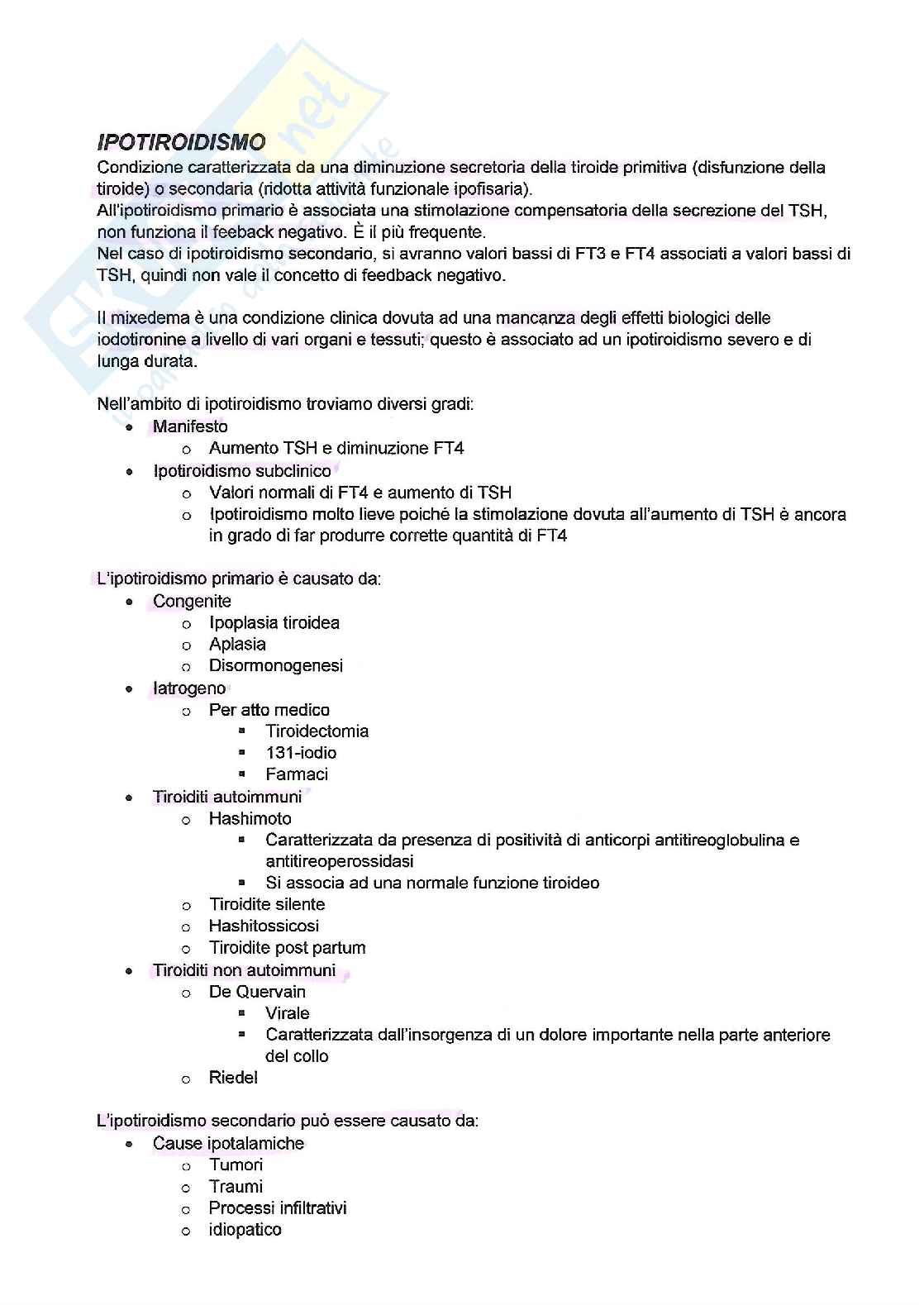 IPOTIROIDISMO

Condizione caratterizzata da una diminuzione secretoria della tiroide primitiva (disfunzione della tiroide) o secondaria (ridotta attività funzionale ipofisaria).
All'ipotiroidismo primario è associata una stimolazione compensatoria della secrezione del TSH, non funziona il feeback negativo. È il più frequente.
Nel caso di ipotiroidismo secondario, si avranno valori bassi di FT3 e FT4 associati a valori bassi di TSH, quindi non vale il concetto di feedback negativo.

Il mixedema è una condizione clinica dovuta ad una mancanza degli effetti biologici delle iodotironine a livello di vari organi e tessuti; questo è associato ad un ipotiroidismo severo e di lunga durata.

Nell'ambito di ipotiroidismo troviamo diversi gradi:
- Manifesto
  - Aumento TSH e diminuzione FT4
- Ipotiroidismo subclinico
  - Valori normali di FT4 e aumento di TSH
  - Ipotiroidismo molto lieve poiché la stimolazione dovuta all'aumento di TSH è ancora in grado di far produrre corrette quantità di FT4

L'ipotiroidismo primario è causato da:
- Congenite
  - Ipoplasia tiroidea
  - Aplasia
  - Disormonogenesi
- Iatrogeno
  - Per atto medico
    - Tiroidectomia
    - 131-iodio
    - Farmaci
- Tiroiditi autoimmuni
  - Hashimoto
    - Caratterizzata da presenza di positività di anticorpi antitireoglobulina e antitireoperossidasi
    - Si associa ad una normale funzione tiroideo
  - Tiroidite silente
  - Hashitossicosi
  - Tiroidite post partum
- Tiroiditi non autoimmuni
  - De Quervain
    - Virale
    - Caratterizzata dall'insorgenza di un dolore importante nella parte anteriore del collo
  - Riedel

L'ipotiroidismo secondario può essere causato da:
- Cause ipotalamiche
  - Tumori
  - Traumi
  - Processi infiltrativi
  - idiopatico